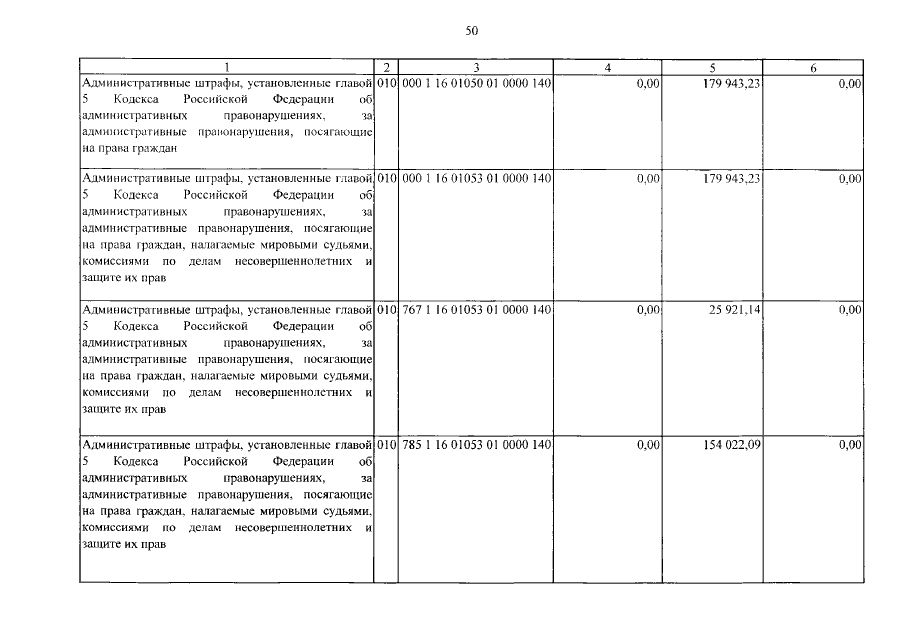 50

| 1 | 2 | 3 | 4 | 5 | 6 |
|---|---|---|---|---|---|
| Административные штрафы, установленные главой 5 Кодекса Российской Федерации об административных правонарушениях, за административные правонарушения, посягающие на права граждан | 010 | 000 1 16 01050 01 0000 140 | 0,00 | 179 943,23 | 0,00 |
| Административные штрафы, установленные главой 5 Кодекса Российской Федерации об административных правонарушениях, за административные правонарушения, посягающие на права граждан, налагаемые мировыми судьями, комиссиями по делам несовершеннолетних и защите их прав | 010 | 000 1 16 01053 01 0000 140 | 0,00 | 179 943,23 | 0,00 |
| Административные штрафы, установленные главой 5 Кодекса Российской Федерации об административных правонарушениях, за административные правонарушения, посягающие на права граждан, налагаемые мировыми судьями, комиссиями по делам несовершеннолетних и защите их прав | 010 | 767 1 16 01053 01 0000 140 | 0,00 | 25 921,14 | 0,00 |
| Административные штрафы, установленные главой 5 Кодекса Российской Федерации об административных правонарушениях, за административные правонарушения, посягающие на права граждан, налагаемые мировыми судьями, комиссиями по делам несовершеннолетних и защите их прав | 010 | 785 1 16 01053 01 0000 140 | 0,00 | 154 022,09 | 0,00 |